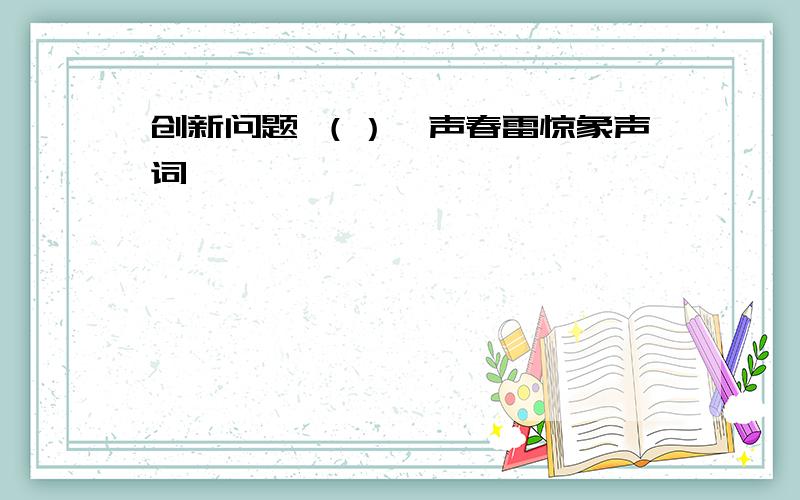 创新问题 （ ） 一声春雷惊象声词